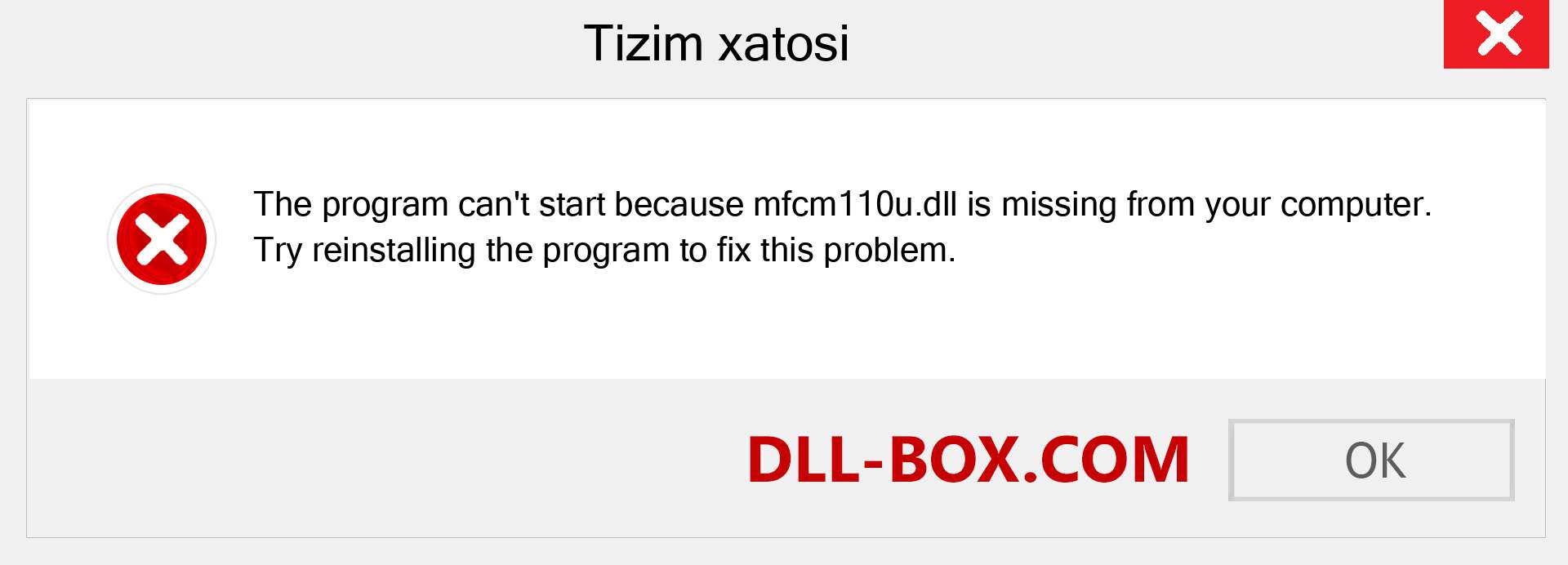 Tizim xatosi

The program can't start because mfcm110u.dll is missing from your computer. Try reinstalling the program to fix this problem.

DLL-BOX.COM

OK